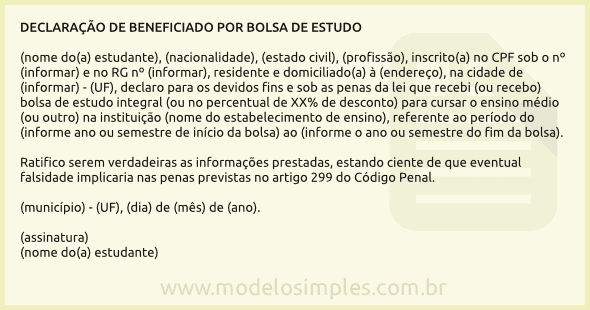 DECLARAÇÃO DE BENEFICIADO POR BOLSA DE ESTUDO

(nome do(a) estudante), (nacionalidade), (estado civil), (profissão), inscrito(a) no CPF sob o nº (informar) e no RG nº (informar), residente e domiciliado(a) à (endereço), na cidade de (informar) - (UF), declaro para os devidos fins e sob as penas da lei que recebi (ou recebo) bolsa de estudo integral (ou no percentual de XX% de desconto) para cursar o ensino médio (ou outro) na instituição (nome do estabelecimento de ensino), referente ao período do (informe ano ou semestre de início da bolsa) ao (informe o ano ou semestre do fim da bolsa).

Ratifico serem verdadeiras as informações prestadas, estando ciente de que eventual falsidade implicaria nas penas previstas no artigo 299 do Código Penal.

(município) - (UF), (dia) de (mês) de (ano).

(assinatura)
(nome do(a) estudante)

www.modelosimples.com.br